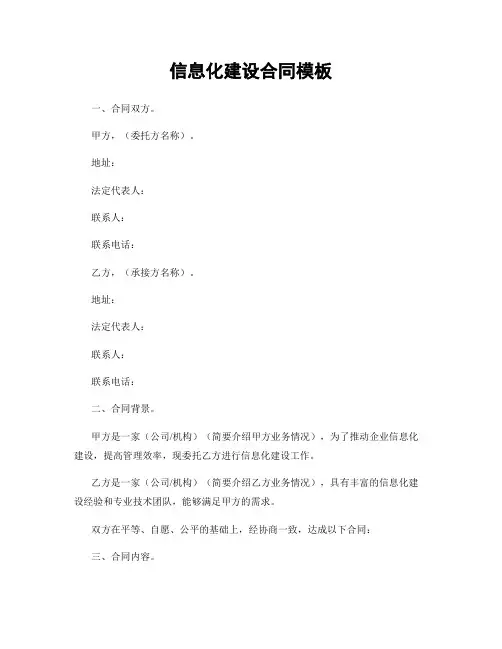 信息化建设合同模板

一、合同双方。

甲方，（委托方名称）。

地址：

法定代表人：

联系人：

联系电话：

乙方，（承接方名称）。

地址：

法定代表人：

联系人：

联系电话：

二、合同背景。

甲方是一家（公司/机构）（简要介绍甲方业务情况），为了推动企业信息化建设，提高管理效率，现委托乙方进行信息化建设工作。

乙方是一家（公司/机构）（简要介绍乙方业务情况），具有丰富的信息化建设经验和专业技术团队，能够满足甲方的需求。

双方在平等、自愿、公平的基础上，经协商一致，达成以下合同：

三、合同内容。